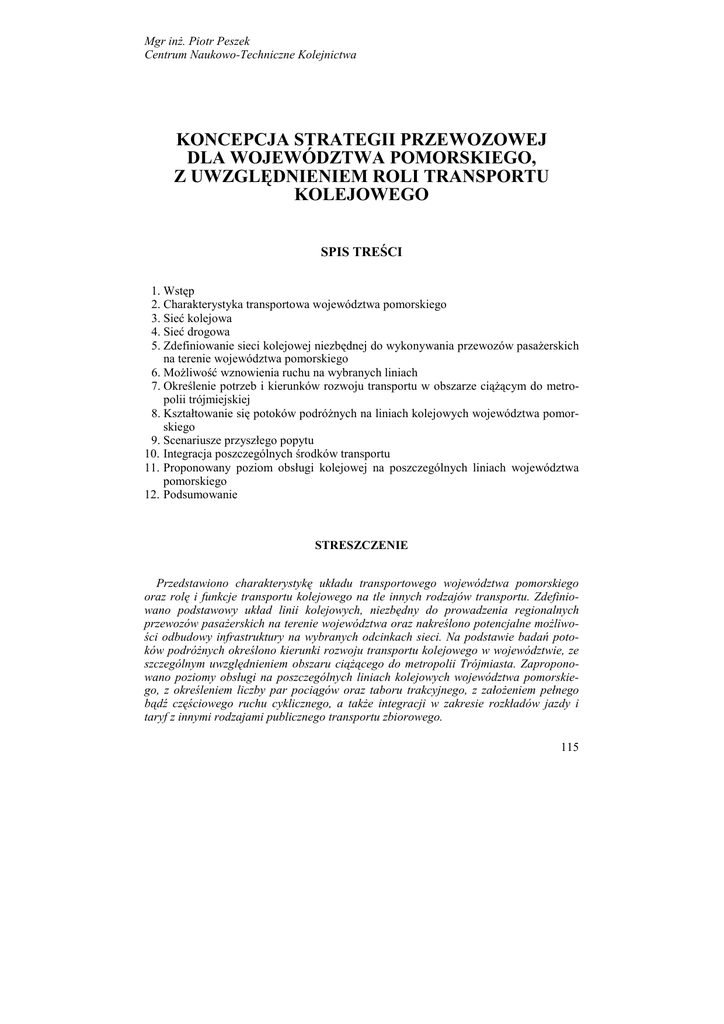 Mgr inż. Piotr Peszek
Centrum Naukowo-Techniczne Kolejnictwa

KONCEPCJA STRATEGII PRZEWOZOWEJ DLA WOJEWÓDZTWA POMORSKIEGO, Z UWZGLĘDNIENIEM ROLI TRANSPORTU KOLEJOWEGO

SPIS TREŚCI

1. Wstęp
2. Charakterystyka transportowa województwa pomorskiego
3. Sieć kolejowa
4. Sieć drogowa
5. Zdefiniowanie sieci kolejowej niezbędnej do wykonywania przewozów pasażerskich na terenie województwa pomorskiego
6. Możliwość wznowienia ruchu na wybranych liniach
7. Określenie potrzeb i kierunków rozwoju transportu w obszarze ciążącym do metropolii trójmiejskiej
8. Kształtowanie się potoków podróżnych na liniach kolejowych województwa pomorskiego
9. Scenariusze przyszłego popytu
10. Integracja poszczególnych środków transportu
11. Proponowany poziom obsługi kolejowej na poszczególnych liniach województwa pomorskiego
12. Podsumowanie

STRESZCZENIE

Przedstawiono charakterystykę układu transportowego województwa pomorskiego oraz rolę i funkcje transportu kolejowego na tle innych rodzajów transportu. Zdefiniowano podstawowy układ linii kolejowych, niezbędny do prowadzenia regionalnych przewozów pasażerskich na terenie województwa oraz nakreślono potencjalne możliwości odbudowy infrastruktury na wybranych odcinkach sieci. Na podstawie badań potoków podróżnych określono kierunki rozwoju transportu kolejowego w województwie, ze szczególnym uwzględnieniem obszaru ciążącego do metropolii Trójmiasta. Zaproponowano poziomy obsługi na poszczególnych liniach kolejowych województwa pomorskiego, z określeniem liczby par pociągów oraz taboru trakcyjnego, z założeniem pełnego bądź częściowego ruchu cyklicznego, a także integracji w zakresie rozkładów jazdy i taryf z innymi rodzajami publicznego transportu zbiorowego.

115